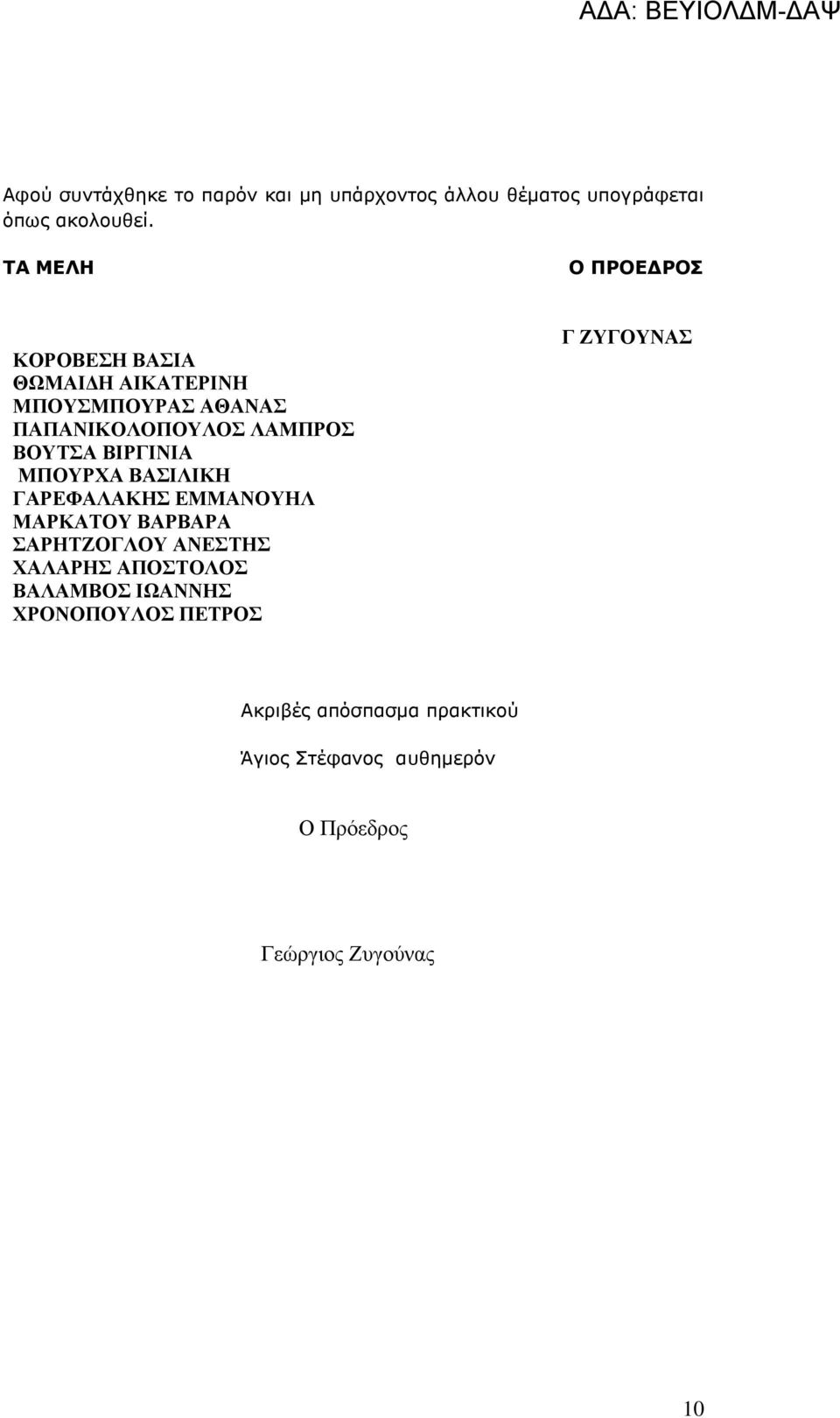 ΑΔΑ: ΒΕΥΙΟΛΔΜ-ΔΑΨ

Αφού συντάχθηκε το παρόν και μη υπάρχοντος άλλου θέματος υπογράφεται όπως ακολουθεί.

ΤΑ ΜΕΛΗ

ΚΟΡΟΒΕΣΗ ΒΑΣΙΑ
ΘΩΜΑΙΔΗ ΑΙΚΑΤΕΡΙΝΗ
ΜΠΟΥΣΜΠΟΥΡΑΣ ΑΘΑΝΑΣ
ΠΑΠΑΝΙΚΟΛΟΠΟΥΛΟΣ ΛΑΜΠΡΟΣ
ΒΟΥΤΣΑ ΒΙΡΓΙΝΙΑ
ΜΠΟΥΡΧΑ ΒΑΣΙΛΙΚΗ
ΓΑΡΕΦΑΛΑΚΗΣ ΕΜΜΑΝΟΥΗΛ
ΜΑΡΚΑΤΟΥ ΒΑΡΒΑΡΑ
ΣΑΡΗΤΖΟΓΛΟΥ ΑΝΕΣΤΗΣ
ΧΑΛΑΡΗΣ ΑΠΟΣΤΟΛΟΣ
ΒΑΛΑΜΒΟΣ ΙΩΑΝΝΗΣ
ΧΡΟΝΟΠΟΥΛΟΣ ΠΕΤΡΟΣ

Ο ΠΡΟΕΔΡΟΣ

Γ ΖΥΓΟΥΝΑΣ

Ακριβές απόσπασμα πρακτικού

Άγιος Στέφανος αυθημερόν

Ο Πρόεδρος

Γεώργιος Ζυγούνας

10